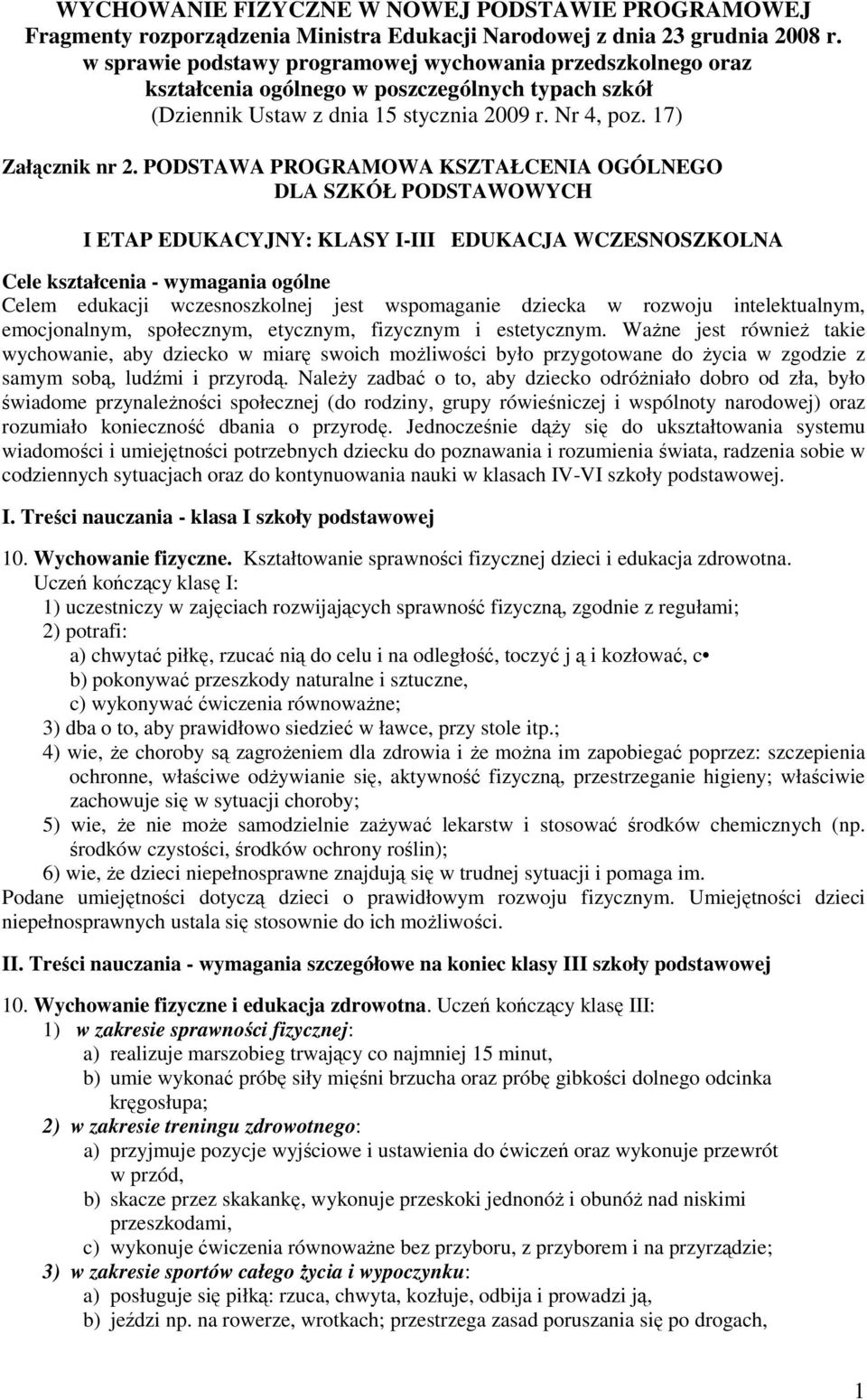 WYCHOWANIE FIZYCZNE W NOWEJ PODSTAWIE PROGRAMOWEJ
Fragmenty rozporządzenia Ministra Edukacji Narodowej z dnia 23 grudnia 2008 r.
w sprawie podstawy programowej wychowania przedszkolnego oraz kształcenia ogólnego w poszczególnych typach szkół
(Dziennik Ustaw z dnia 15 stycznia 2009 r. Nr 4, poz. 17)

Załącznik nr 2. PODSTAWA PROGRAMOWA KSZTAŁCENIA OGÓLNEGO DLA SZKÓŁ PODSTAWOWYCH

I ETAP EDUKACYJNY: KLASY I-III EDUKACJA WCZESNOSZKOLNA

Cele kształcenia - wymagania ogólne
Celem edukacji wczesnoszkolnej jest wspomaganie dziecka w rozwoju intelektualnym, emocjonalnym, społecznym, etycznym, fizycznym i estetycznym. Ważne jest również takie wychowanie, aby dziecko w miarę swoich możliwości było przygotowane do życia w zgodzie z samym sobą, ludźmi i przyrodą. Należy zadbać o to, aby dziecko odróżniało dobro od zła, było świadome przynależności społecznej (do rodziny, grupy rówieśniczej i wspólnoty narodowej) oraz rozumiało konieczność dbania o przyrodę. Jednocześnie dąży się do ukształtowania systemu wiadomości i umiejętności potrzebnych dziecku do poznawania i rozumienia świata, radzenia sobie w codziennych sytuacjach oraz do kontynuowania nauki w klasach IV-VI szkoły podstawowej.

I. Treści nauczania - klasa I szkoły podstawowej

10. Wychowanie fizyczne. Kształtowanie sprawności fizycznej dzieci i edukacja zdrowotna.
Uczeń kończący klasę I:
1) uczestniczy w zajęciach rozwijających sprawność fizyczną, zgodnie z regułami;
2) potrafi:
a) chwytać piłkę, rzucać nią do celu i na odległość, toczyć j ą i kozłować, c•
b) pokonywać przeszkody naturalne i sztuczne,
c) wykonywać ćwiczenia równoważne;
3) dba o to, aby prawidłowo siedzieć w ławce, przy stole itp.;
4) wie, że choroby są zagrożeniem dla zdrowia i że można im zapobiegać poprzez: szczepienia ochronne, właściwe odżywianie się, aktywność fizyczną, przestrzeganie higieny; właściwie zachowuje się w sytuacji choroby;
5) wie, że nie może samodzielnie zażywać lekarstw i stosować środków chemicznych (np. środków czystości, środków ochrony roślin);
6) wie, że dzieci niepełnosprawne znajdują się w trudnej sytuacji i pomaga im.
Podane umiejętności dotyczą dzieci o prawidłowym rozwoju fizycznym. Umiejętności dzieci niepełnosprawnych ustala się stosownie do ich możliwości.

II. Treści nauczania - wymagania szczegółowe na koniec klasy III szkoły podstawowej

10. Wychowanie fizyczne i edukacja zdrowotna. Uczeń kończący klasę III:
1) w zakresie sprawności fizycznej:
a) realizuje marszobieg trwający co najmniej 15 minut,
b) umie wykonać próbę siły mięśni brzucha oraz próbę gibkości dolnego odcinka kręgosłupa;
2) w zakresie treningu zdrowotnego:
a) przyjmuje pozycje wyjściowe i ustawienia do ćwiczeń oraz wykonuje przewrót w przód,
b) skacze przez skakankę, wykonuje przeskoki jednonóż i obunóż nad niskimi przeszkodami,
c) wykonuje ćwiczenia równoważne bez przyboru, z przyborem i na przyrządzie;
3) w zakresie sportów całego życia i wypoczynku:
a) posługuje się piłką: rzuca, chwyta, kozłuje, odbija i prowadzi ją,
b) jeździ np. na rowerze, wrotkach; przestrzega zasad poruszania się po drogach,

1